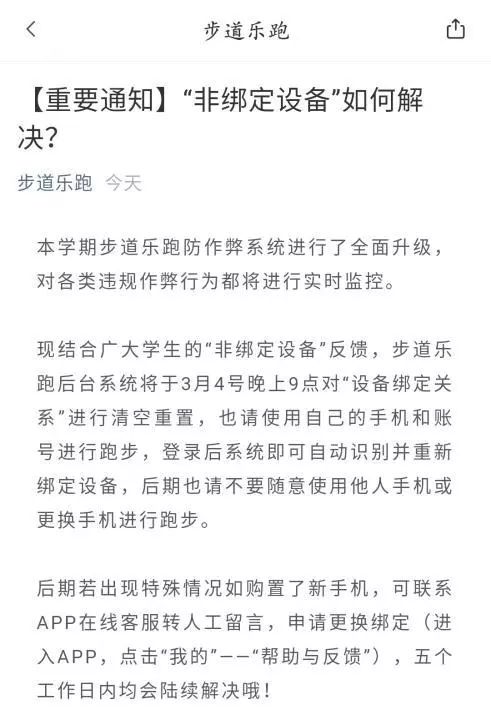 步道乐跑

【重要通知】“非绑定设备”如何解决?

步道乐跑 今天

本学期步道乐跑防作弊系统进行了全面升级，对各类违规作弊行为都将进行实时监控。

现结合广大学生的“非绑定设备”反馈，步道乐跑后台系统将于3月4号晚上9点对“设备绑定关系”进行清空重置，也请使用自己的手机和账号进行跑步，登录后系统即可自动识别并重新绑定设备，后期也请不要随意使用他人手机或更换手机进行跑步。

后期若出现特殊情况如购置了新手机，可联系APP在线客服转人工留言，申请更换绑定（进入APP，点击“我的”——“帮助与反馈”），五个工作日内均会陆续解决哦!